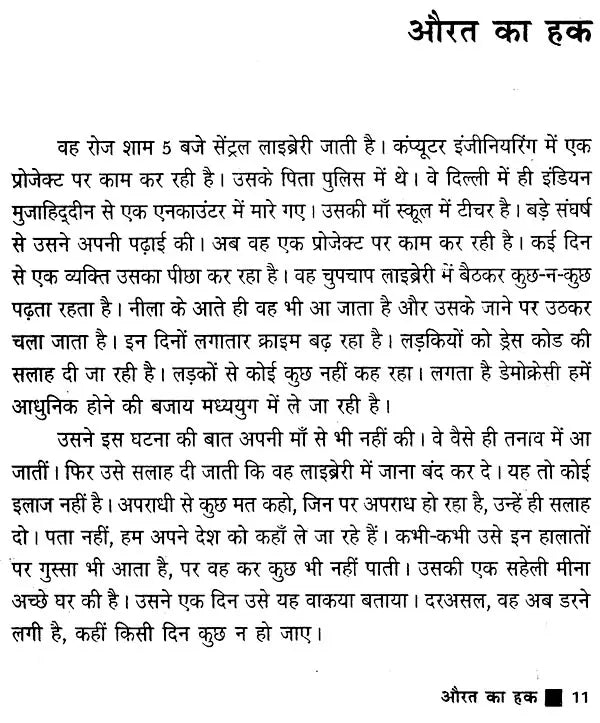 औरत का हक

वह रोज शाम 5 बजे सेंट्रल लाइब्रेरी जाती है। कंप्यूटर इंजीनियरिंग में एक प्रोजेक्ट पर काम कर रही है। उसके पिता पुलिस में थे। वे दिल्ली में ही इंडियन मुजाहिद्दीन से एक एनकाउंटर में मारे गए। उसकी माँ स्कूल में टीचर है। बड़े संघर्ष से उसने अपनी पढ़ाई की। अब वह एक प्रोजेक्ट पर काम कर रही है। कई दिन से एक व्यक्ति उसका पीछा कर रहा है। वह चुपचाप लाइब्रेरी में बैठकर कुछ-न-कुछ पढ़ता रहता है। नीला के आते ही वह भी आ जाता है और उसके जाने पर उठकर चला जाता है। इन दिनों लगातार क्राइम बढ़ रहा है। लड़कियों को ड्रेस कोड की सलाह दी जा रही है। लड़कों से कोई कुछ नहीं कह रहा। लगता है डेमोक्रेसी हमें आधुनिक होने की बजाय मध्ययुग में ले जा रही है।

उसने इस घटना की बात अपनी माँ से भी नहीं की। वे वैसे ही तनाव में आ जातीं। फिर उसे सलाह दी जाती कि वह लाइब्रेरी में जाना बंद कर दे। यह तो कोई इलाज नहीं है। अपराधी से कुछ मत कहो, जिन पर अपराध हो रहा है, उन्हें ही सलाह दो। पता नहीं, हम अपने देश को कहाँ ले जा रहे हैं। कभी-कभी उसे इन हालातों पर गुस्सा भी आता है, पर वह कर कुछ भी नहीं पाती। उसकी एक सहेली मीना अच्छे घर की है। उसने एक दिन उसे यह वाकया बताया। दरअसल, वह अब डरने लगी है, कहीं किसी दिन कुछ न हो जाए।

औरत का हक 11